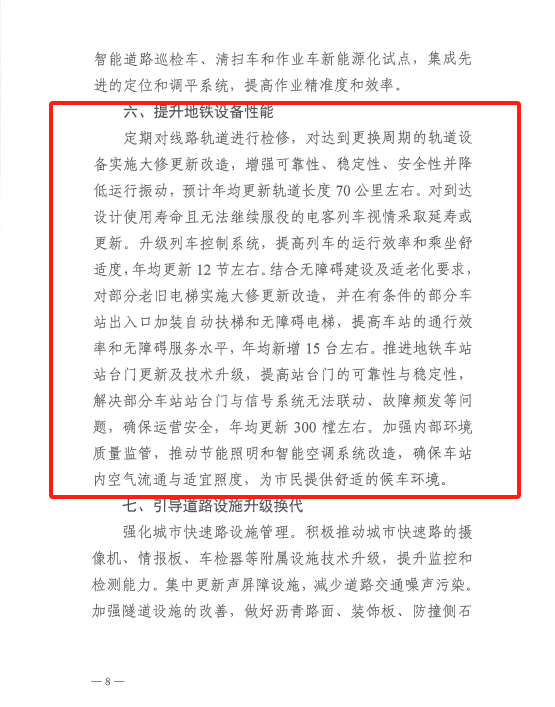 智能道路巡检车、清扫车和作业车新能源化试点，集成先进的定位和调平系统，提高作业精准度和效率。

六、提升地铁设备性能

定期对线路轨道进行检修，对达到更换周期的轨道设备实施大修更新改造，增强可靠性、稳定性、安全性并降低运行振动，预计年均更新轨道长度 70 公里左右。对到达设计使用寿命且无法继续服役的电客列车视情采取延寿或更新。升级列车控制系统，提高列车的运行效率和乘坐舒适度，年均更新 12 节左右。结合无障碍建设及适老化要求，对部分老旧电梯实施大修更新改造，并在有条件的部分车站出入口加装自动扶梯和无障碍电梯，提高车站的通行效率和无障碍服务水平，年均新增 15 台左右。推进地铁车站站台门更新及技术升级，提高站台门的可靠性与稳定性，解决部分车站站台门与信号系统无法联动、故障频发等问题，确保运营安全，年均更新 300 樘左右。加强内部环境质量监管，推动节能照明和智能空调系统改造，确保车站内空气流通与适宜照度，为市民提供舒适的候车环境。

七、引导道路设施升级换代

强化城市快速路设施管理。积极推动城市快速路的摄像机、情报板、车检器等附属设施技术升级，提升监控和检测能力。集中更新声屏障设施，减少道路交通噪声污染。加强隧道设施的改善，做好沥青路面、装饰板、防撞侧石

— 8 —